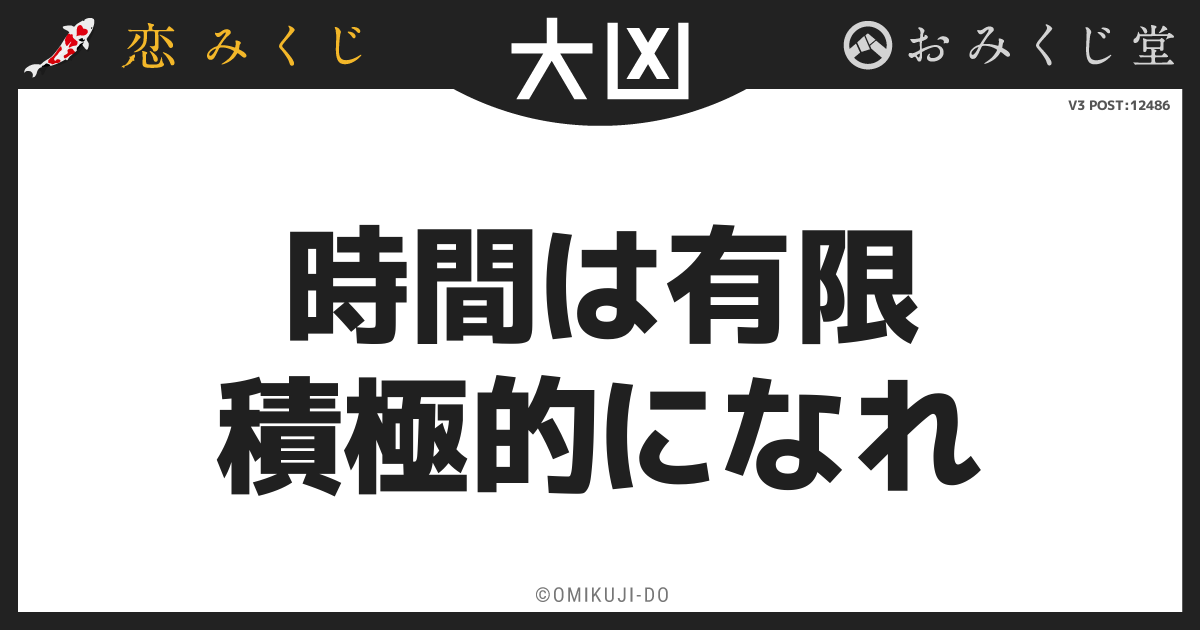 恋みくじ

大凶

おみくじ堂

V3 POST:12486

時間は有限
積極的になれ

©OMIKUJI-DO